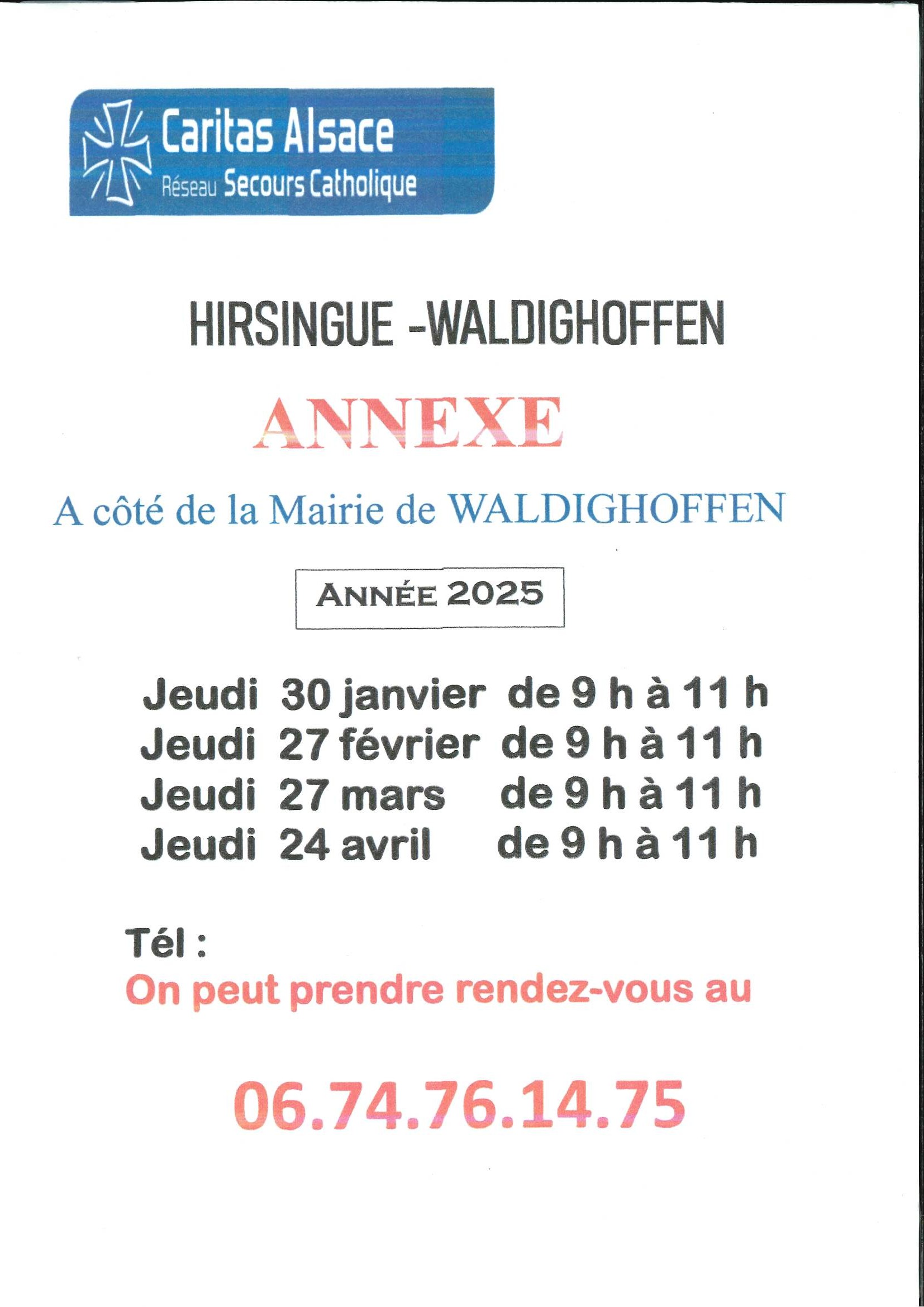 Caritas Alsace
Réseau Secours Catholique

HIRSINGUE -WALDIGHOFFEN

ANNEXE

A côté de la Mairie de WALDIGHOFFEN

ANNÉE 2025

Jeudi 30 janvier de 9 h à 11 h
Jeudi 27 février de 9 h à 11 h
Jeudi 27 mars de 9 h à 11 h
Jeudi 24 avril de 9 h à 11 h

Tél :
On peut prendre rendez-vous au

06.74.76.14.75